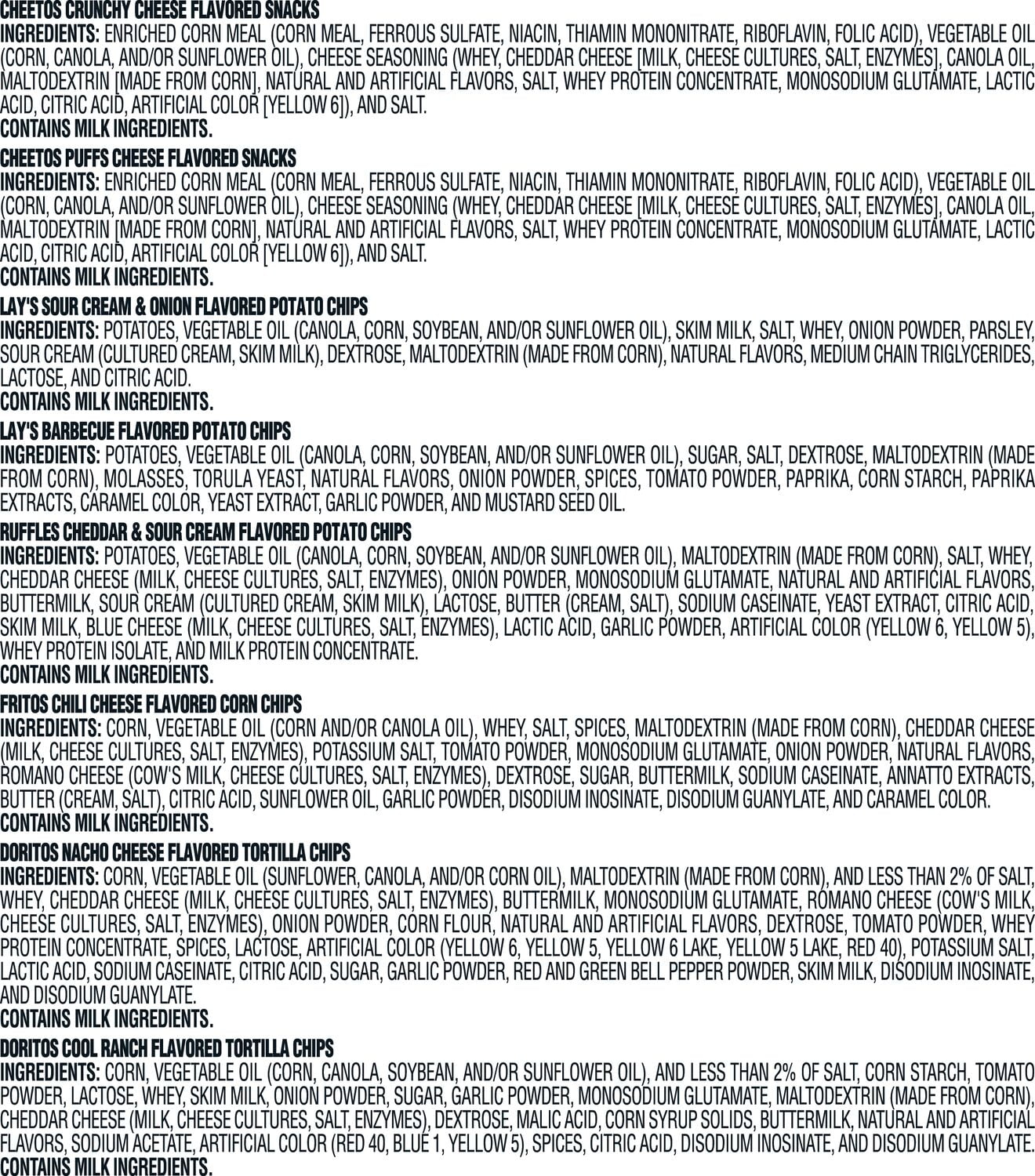 CHEETOS CRUNCHY CHEESE FLAVORED SNACKS
INGREDIENTS: ENRICHED CORN MEAL (CORN MEAL, FERROUS SULFATE, NIACIN, THIAMIN MONONITRATE, RIBOFLAVIN, FOLIC ACID), VEGETABLE OIL (CORN, CANOLA, AND/OR SUNFLOWER OIL), CHEESE SEASONING (WHEY, CHEDDAR CHEESE [MILK, CHEESE CULTURES, SALT, ENZYMES], CANOLA OIL, MALTODEXTRIN [MADE FROM CORN], NATURAL AND ARTIFICIAL FLAVORS, SALT, WHEY PROTEIN CONCENTRATE, MONOSODIUM GLUTAMATE, LACTIC ACID, CITRIC ACID, ARTIFICIAL COLOR [YELLOW 6]), AND SALT.
CONTAINS MILK INGREDIENTS.

CHEETOS PUFFS CHEESE FLAVORED SNACKS
INGREDIENTS: ENRICHED CORN MEAL (CORN MEAL, FERROUS SULFATE, NIACIN, THIAMIN MONONITRATE, RIBOFLAVIN, FOLIC ACID), VEGETABLE OIL (CORN, CANOLA, AND/OR SUNFLOWER OIL), CHEESE SEASONING (WHEY, CHEDDAR CHEESE [MILK, CHEESE CULTURES, SALT, ENZYMES], CANOLA OIL, MALTODEXTRIN [MADE FROM CORN], NATURAL AND ARTIFICIAL FLAVORS, SALT, WHEY PROTEIN CONCENTRATE, MONOSODIUM GLUTAMATE, LACTIC ACID, CITRIC ACID, ARTIFICIAL COLOR [YELLOW 6]), AND SALT.
CONTAINS MILK INGREDIENTS.

LAY'S SOUR CREAM & ONION FLAVORED POTATO CHIPS
INGREDIENTS: POTATOES, VEGETABLE OIL (CANOLA, CORN, SOYBEAN, AND/OR SUNFLOWER OIL), SKIM MILK, SALT, WHEY, ONION POWDER, PARSLEY, SOUR CREAM (CULTURED CREAM, SKIM MILK), DEXTROSE, MALTODEXTRIN (MADE FROM CORN), NATURAL FLAVORS, MEDIUM CHAIN TRIGLYCERIDES, LACTOSE, AND CITRIC ACID.
CONTAINS MILK INGREDIENTS.

LAY'S BARBECUE FLAVORED POTATO CHIPS
INGREDIENTS: POTATOES, VEGETABLE OIL (CANOLA, CORN, SOYBEAN, AND/OR SUNFLOWER OIL), SUGAR, SALT, DEXTROSE, MALTODEXTRIN (MADE FROM CORN), MOLASSES, TORULA YEAST, NATURAL FLAVORS, ONION POWDER, SPICES, TOMATO POWDER, PAPRIKA, CORN STARCH, PAPRIKA EXTRACTS, CARAMEL COLOR, YEAST EXTRACT, GARLIC POWDER, AND MUSTARD SEED OIL.

RUFFLES CHEDDAR & SOUR CREAM FLAVORED POTATO CHIPS
INGREDIENTS: POTATOES, VEGETABLE OIL (CANOLA, CORN, SOYBEAN, AND/OR SUNFLOWER OIL), MALTODEXTRIN (MADE FROM CORN), SALT, WHEY, CHEDDAR CHEESE (MILK, CHEESE CULTURES, SALT, ENZYMES), ONION POWDER, MONOSODIUM GLUTAMATE, NATURAL AND ARTIFICIAL FLAVORS, BUTTERMILK, SOUR CREAM (CULTURED CREAM, SKIM MILK), LACTOSE, BUTTER (CREAM, SALT), SODIUM CASEINATE, YEAST EXTRACT, CITRIC ACID, SKIM MILK, BLUE CHEESE (MILK, CHEESE CULTURES, SALT, ENZYMES), LACTIC ACID, GARLIC POWDER, ARTIFICIAL COLOR (YELLOW 6, YELLOW 5), WHEY PROTEIN ISOLATE, AND MILK PROTEIN CONCENTRATE.
CONTAINS MILK INGREDIENTS.

FRITOS CHILI CHEESE FLAVORED CORN CHIPS
INGREDIENTS: CORN, VEGETABLE OIL (CORN AND/OR CANOLA OIL), WHEY, SALT, SPICES, MALTODEXTRIN (MADE FROM CORN), CHEDDAR CHEESE (MILK, CHEESE CULTURES, SALT, ENZYMES), POTASSIUM SALT, TOMATO POWDER, MONOSODIUM GLUTAMATE, ONION POWDER, NATURAL FLAVORS, ROMANO CHEESE (COW'S MILK, CHEESE CULTURES, SALT, ENZYMES), DEXTROSE, SUGAR, BUTTERMILK, SODIUM CASEINATE, ANNATTO EXTRACTS, BUTTER (CREAM, SALT), CITRIC ACID, SUNFLOWER OIL, GARLIC POWDER, DISODIUM INOSINATE, DISODIUM GUANYLATE, AND CARAMEL COLOR.
CONTAINS MILK INGREDIENTS.

DORITOS NACHO CHEESE FLAVORED TORTILLA CHIPS
INGREDIENTS: CORN, VEGETABLE OIL (SUNFLOWER, CANOLA, AND/OR CORN OIL), MALTODEXTRIN (MADE FROM CORN), AND LESS THAN 2% OF SALT, WHEY, CHEDDAR CHEESE (MILK, CHEESE CULTURES, SALT, ENZYMES), BUTTERMILK, MONOSODIUM GLUTAMATE, ROMANO CHEESE (COW'S MILK, CHEESE CULTURES, SALT, ENZYMES), ONION POWDER, CORN FLOUR, NATURAL AND ARTIFICIAL FLAVORS, DEXTROSE, TOMATO POWDER, WHEY PROTEIN CONCENTRATE, SPICES, LACTOSE, ARTIFICIAL COLOR (YELLOW 6, YELLOW 5, YELLOW 6 LAKE, YELLOW 5 LAKE, RED 40), POTASSIUM SALT, LACTIC ACID, SODIUM CASEINATE, CITRIC ACID, SUGAR, GARLIC POWDER, RED AND GREEN BELL PEPPER POWDER, SKIM MILK, DISODIUM INOSINATE, AND DISODIUM GUANYLATE.
CONTAINS MILK INGREDIENTS.

DORITOS COOL RANCH FLAVORED TORTILLA CHIPS
INGREDIENTS: CORN, VEGETABLE OIL (CORN, CANOLA, SOYBEAN, AND/OR SUNFLOWER OIL), AND LESS THAN 2% OF SALT, CORN STARCH, TOMATO POWDER, LACTOSE, WHEY, SKIM MILK, ONION POWDER, SUGAR, GARLIC POWDER, MONOSODIUM GLUTAMATE, MALTODEXTRIN (MADE FROM CORN), CHEDDAR CHEESE (MILK, CHEESE CULTURES, SALT, ENZYMES), DEXTROSE, MALIC ACID, CORN SYRUP SOLIDS, BUTTERMILK, NATURAL AND ARTIFICIAL FLAVORS, SODIUM ACETATE, ARTIFICIAL COLOR (RED 40, BLUE 1, YELLOW 5), SPICES, CITRIC ACID, DISODIUM INOSINATE, AND DISODIUM GUANYLATE.
CONTAINS MILK INGREDIENTS.